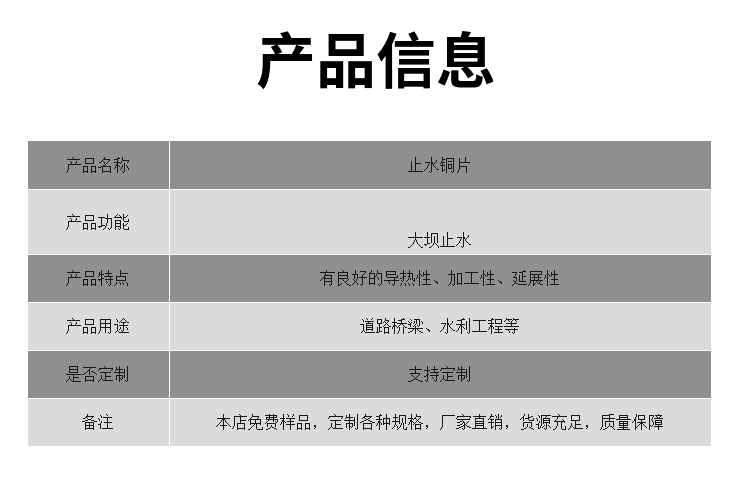 产品信息

| 产品名称 | 止水铜片 |
|---|---|
| 产品功能 | 大坝止水 |
| 产品特点 | 有良好的导热性、加工性、延展性 |
| 产品用途 | 道路桥梁、水利工程等 |
| 是否定制 | 支持定制 |
| 备注 | 本店免费样品，定制各种规格，厂家直销，货源充足，质量保障 |